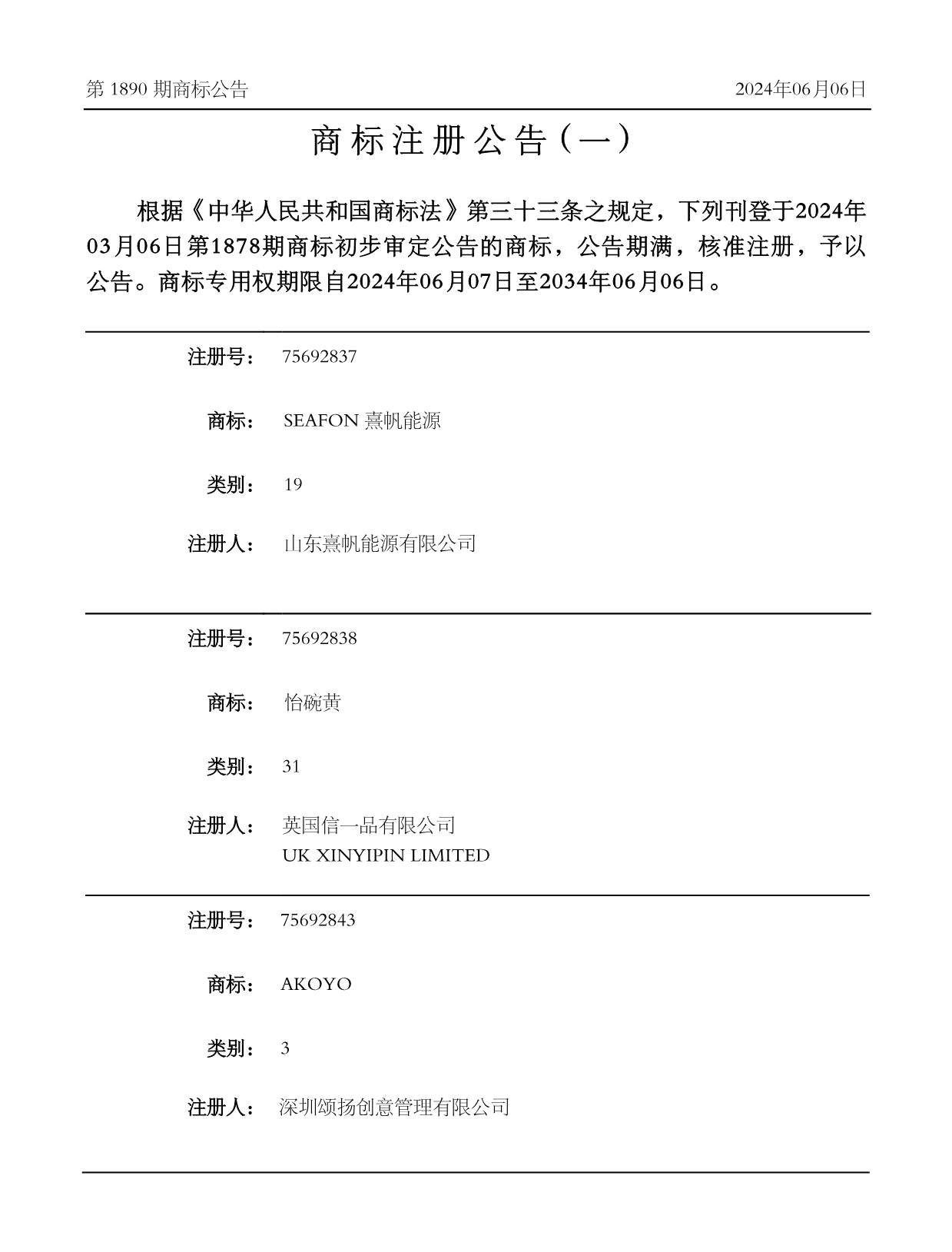 第 1890 期商标公告

2024年06月06日

商标注册公告（一）

根据《中华人民共和国商标法》第三十三条之规定，下列刊登于2024年03月06日第1878期商标初步审定公告的商标，公告期满，核准注册，予以公告。商标专用权期限自2024年06月07日至2034年06月06日。

注册号： 75692837

商标： SEAFON 熹帆能源

类别： 19

注册人： 山东熹帆能源有限公司

注册号： 75692838

商标： 怡碗黄

类别： 31

注册人： 英国信一品有限公司
UK XINYIPIN LIMITED

注册号： 75692843

商标： AKOYO

类别： 3

注册人： 深圳颂扬创意管理有限公司